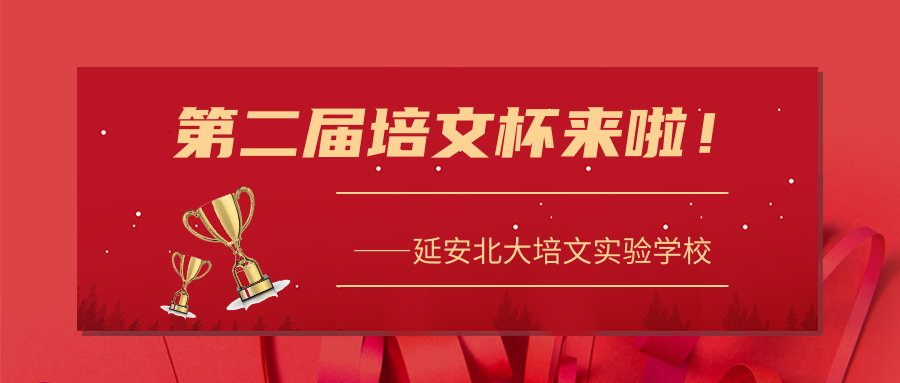 第二届培文杯来啦！

——延安北大培文实验学校